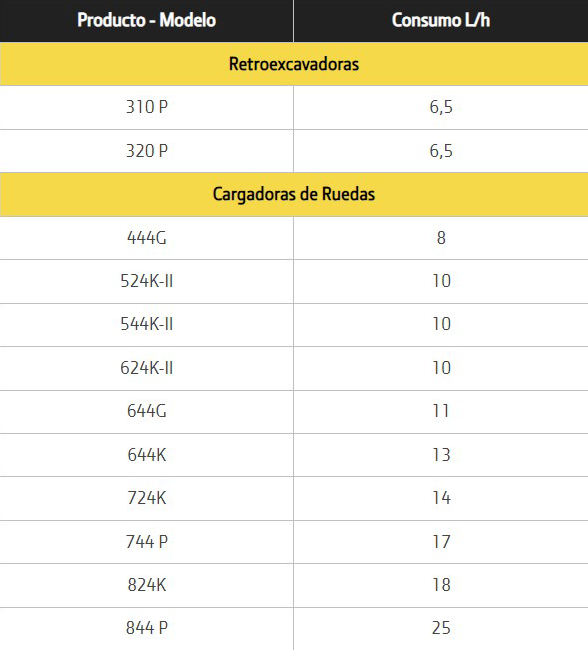 | Producto - Modelo | Consumo L/h |
|---|---|
| Retroexcavadoras | |
| 310 P | 6,5 |
| 320 P | 6,5 |
| Cargadoras de Ruedas | |
| 444G | 8 |
| 524K-II | 10 |
| 544K-II | 10 |
| 624K-II | 10 |
| 644G | 11 |
| 644K | 13 |
| 724K | 14 |
| 744 P | 17 |
| 824K | 18 |
| 844 P | 25 |